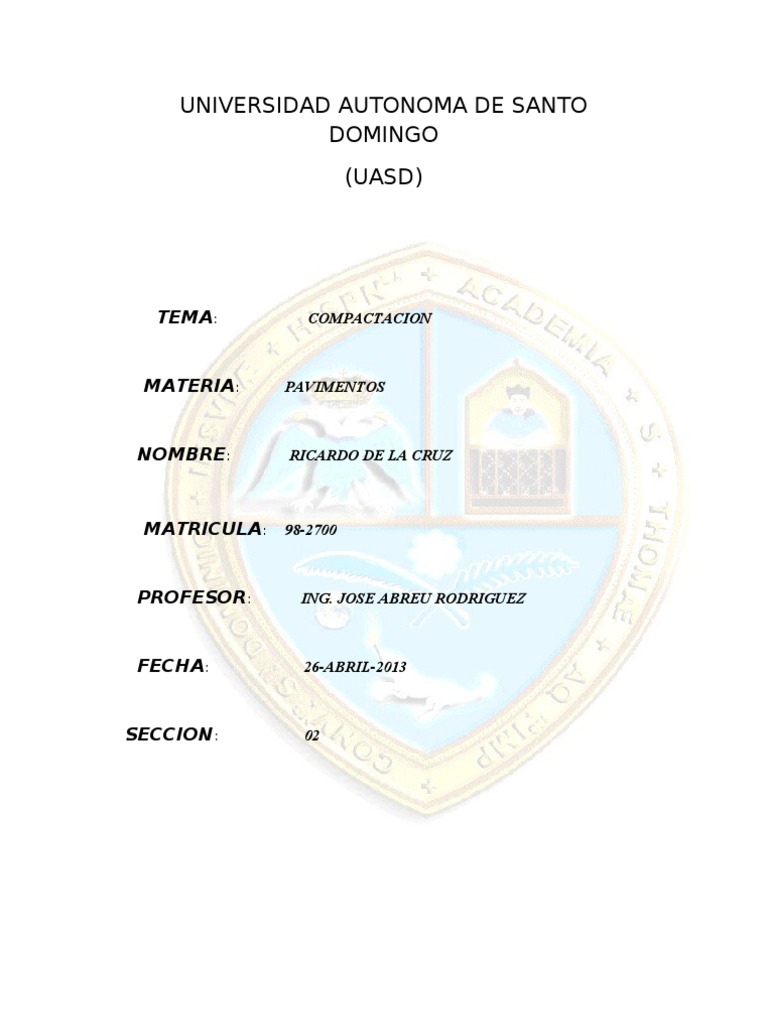 UNIVERSIDAD AUTONOMA DE SANTO DOMINGO

(UASD)

TEMA: COMPACTACION

MATERIA: PAVIMENTOS

NOMBRE: RICARDO DE LA CRUZ

MATRICULA: 98-2700

PROFESOR: ING. JOSE ABREU RODRIGUEZ

FECHA: 26-ABRIL-2013

SECCION: 02